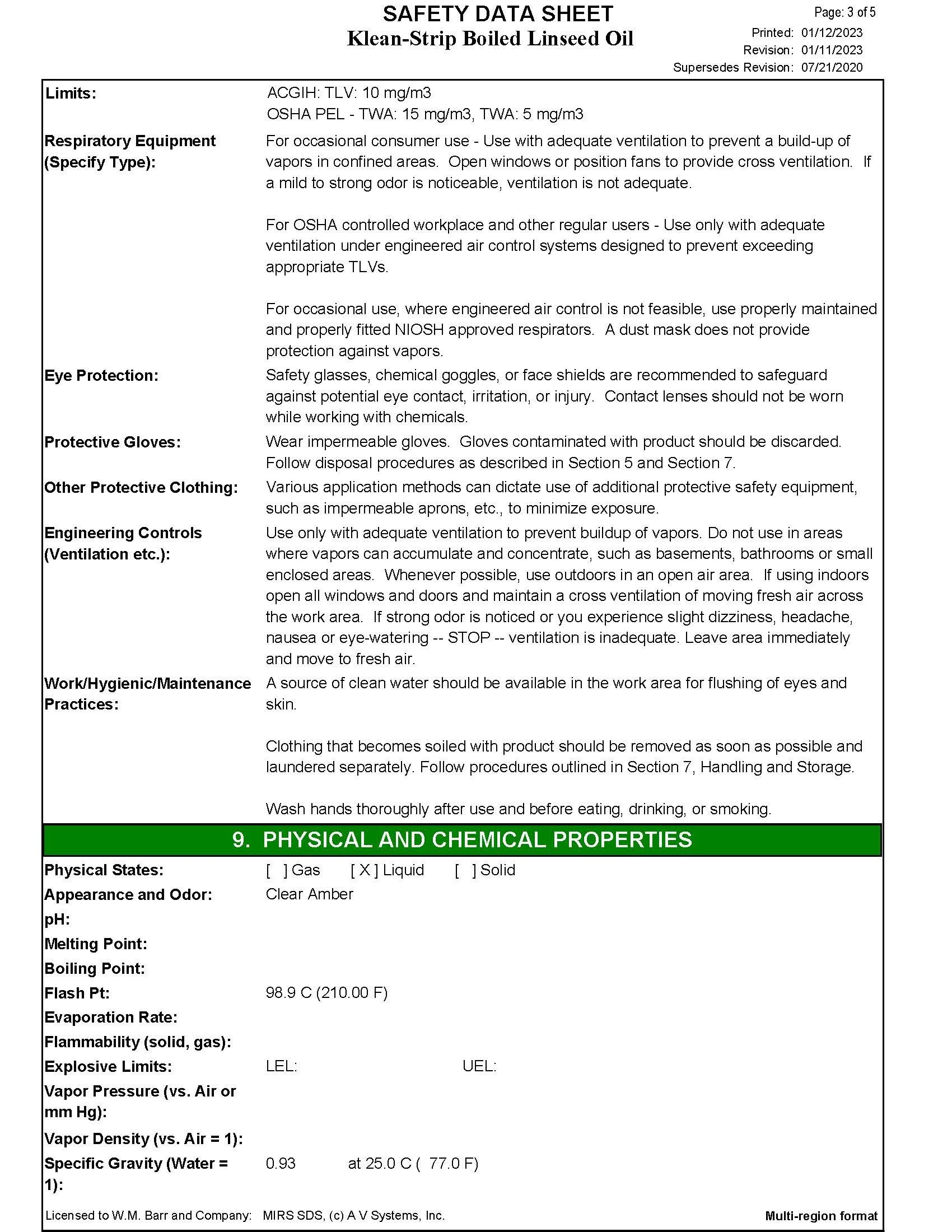 SAFETY DATA SHEET
Klean-Strip Boiled Linseed Oil

Page: 3 of 5
Printed: 01/12/2023
Revision: 01/11/2023
Supersedes Revision: 07/21/2020

Limits: ACGIH: TLV: 10 mg/m3
OSHA PEL - TWA: 15 mg/m3, TWA: 5 mg/m3

Respiratory Equipment (Specify Type): For occasional consumer use - Use with adequate ventilation to prevent a build-up of vapors in confined areas. Open windows or position fans to provide cross ventilation. If a mild to strong odor is noticeable, ventilation is not adequate.

For OSHA controlled workplace and other regular users - Use only with adequate ventilation under engineered air control systems designed to prevent exceeding appropriate TLVs.

For occasional use, where engineered air control is not feasible, use properly maintained and properly fitted NIOSH approved respirators. A dust mask does not provide protection against vapors.

Eye Protection: Safety glasses, chemical goggles, or face shields are recommended to safeguard against potential eye contact, irritation, or injury. Contact lenses should not be worn while working with chemicals.

Protective Gloves: Wear impermeable gloves. Gloves contaminated with product should be discarded. Follow disposal procedures as described in Section 5 and Section 7.

Other Protective Clothing: Various application methods can dictate use of additional protective safety equipment, such as impermeable aprons, etc., to minimize exposure.

Engineering Controls (Ventilation etc.): Use only with adequate ventilation to prevent buildup of vapors. Do not use in areas where vapors can accumulate and concentrate, such as basements, bathrooms or small enclosed areas. Whenever possible, use outdoors in an open air area. If using indoors open all windows and doors and maintain a cross ventilation of moving fresh air across the work area. If strong odor is noticed or you experience slight dizziness, headache, nausea or eye-watering -- STOP -- ventilation is inadequate. Leave area immediately and move to fresh air.

Work/Hygienic/Maintenance Practices: A source of clean water should be available in the work area for flushing of eyes and skin.

Clothing that becomes soiled with product should be removed as soon as possible and laundered separately. Follow procedures outlined in Section 7, Handling and Storage.

Wash hands thoroughly after use and before eating, drinking, or smoking.

9. PHYSICAL AND CHEMICAL PROPERTIES

Physical States: [ ] Gas [ X ] Liquid [ ] Solid
Appearance and Odor: Clear Amber
pH:
Melting Point:
Boiling Point:
Flash Pt: 98.9 C (210.00 F)
Evaporation Rate:
Flammability (solid, gas):
Explosive Limits: LEL: UEL:
Vapor Pressure (vs. Air or mm Hg):
Vapor Density (vs. Air = 1):
Specific Gravity (Water = 1): 0.93 at 25.0 C ( 77.0 F)

Licensed to W.M. Barr and Company: MIRS SDS, (c) A V Systems, Inc. Multi-region format